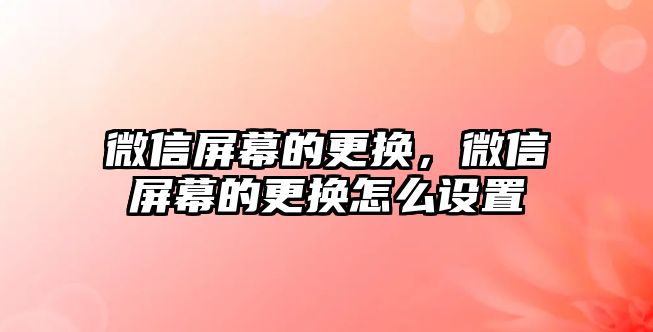 微信屏幕的更换，微信屏幕的更换怎么设置